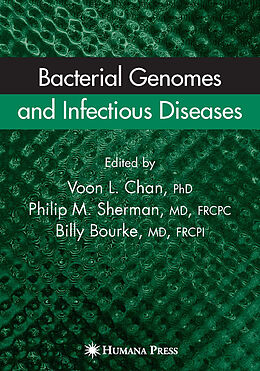 Bacterial Genomes and Infectious Diseases

Edited by
Voon L. Chan, PhD
Philip M. Sherman, MD, FRCPC
Billy Bourke, MD, FRCPI

Humana Press